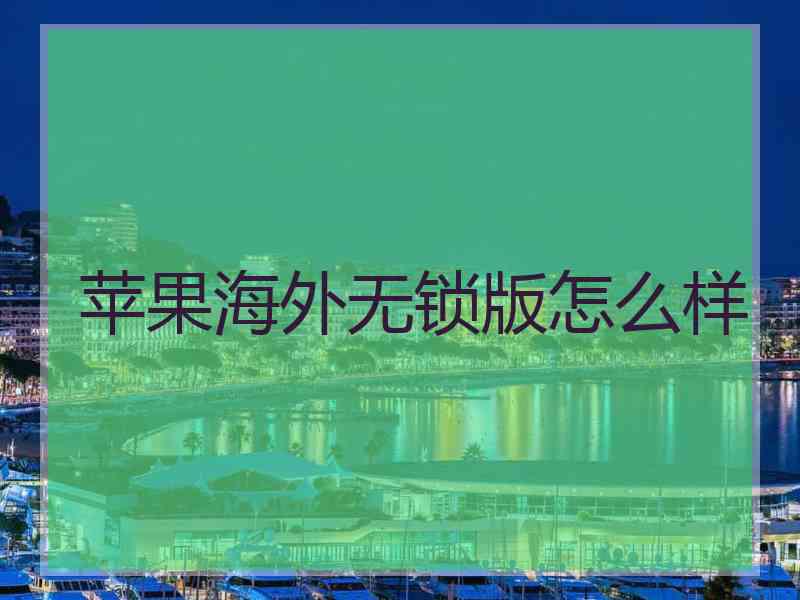 苹果海外无锁版怎么样